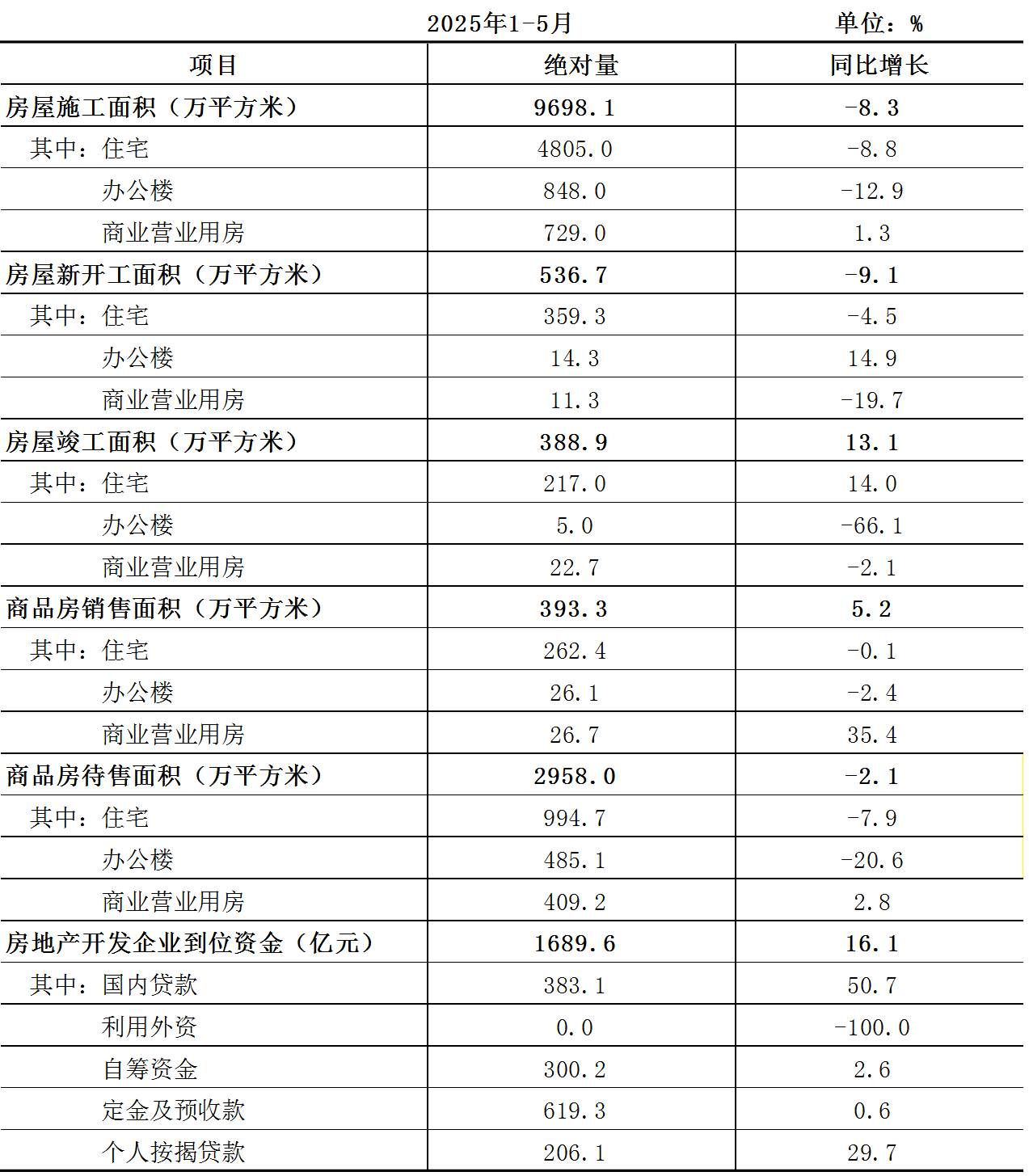 2025年1-5月 单位：%

| 项目 | 绝对量 | 同比增长 |
|---|---|---|
| 房屋施工面积（万平方米） | 9698.1 | -8.3 |
| 其中：住宅 | 4805.0 | -8.8 |
| 办公楼 | 848.0 | -12.9 |
| 商业营业用房 | 729.0 | 1.3 |
| 房屋新开工面积（万平方米） | 536.7 | -9.1 |
| 其中：住宅 | 359.3 | -4.5 |
| 办公楼 | 14.3 | 14.9 |
| 商业营业用房 | 11.3 | -19.7 |
| 房屋竣工面积（万平方米） | 388.9 | 13.1 |
| 其中：住宅 | 217.0 | 14.0 |
| 办公楼 | 5.0 | -66.1 |
| 商业营业用房 | 22.7 | -2.1 |
| 商品房销售面积（万平方米） | 393.3 | 5.2 |
| 其中：住宅 | 262.4 | -0.1 |
| 办公楼 | 26.1 | -2.4 |
| 商业营业用房 | 26.7 | 35.4 |
| 商品房待售面积（万平方米） | 2958.0 | -2.1 |
| 其中：住宅 | 994.7 | -7.9 |
| 办公楼 | 485.1 | -20.6 |
| 商业营业用房 | 409.2 | 2.8 |
| 房地产开发企业到位资金（亿元） | 1689.6 | 16.1 |
| 其中：国内贷款 | 383.1 | 50.7 |
| 利用外资 | 0.0 | -100.0 |
| 自筹资金 | 300.2 | 2.6 |
| 定金及预收款 | 619.3 | 0.6 |
| 个人按揭贷款 | 206.1 | 29.7 |